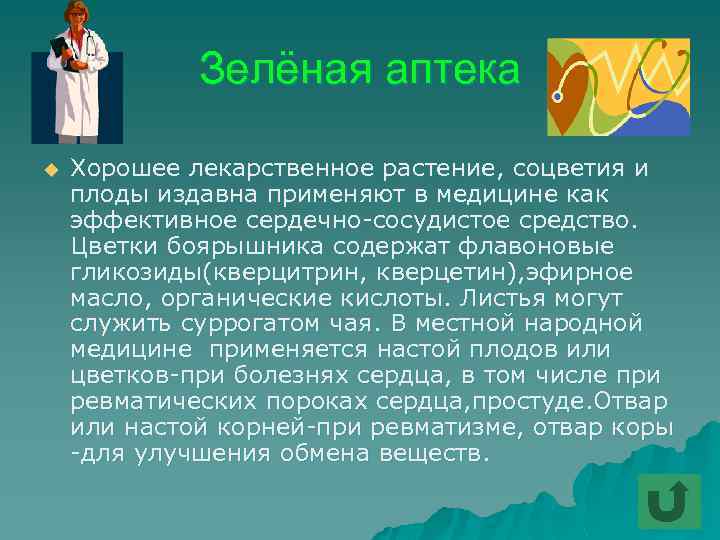 Зелёная аптека

Хорошее лекарственное растение, соцветия и плоды издавна применяют в медицине как эффективное сердечно-сосудистое средство. Цветки боярышника содержат флавоновые гликозиды(кверцитрин, кверцетин),эфирное масло, органические кислоты. Листья могут служить суррогатом чая. В местной народной медицине  применяется настой плодов или цветков-при болезнях сердца, в том числе при ревматических пороках сердца,простуде.Отвар или настой корней-при ревматизме, отвар коры -для улучшения обмена веществ.